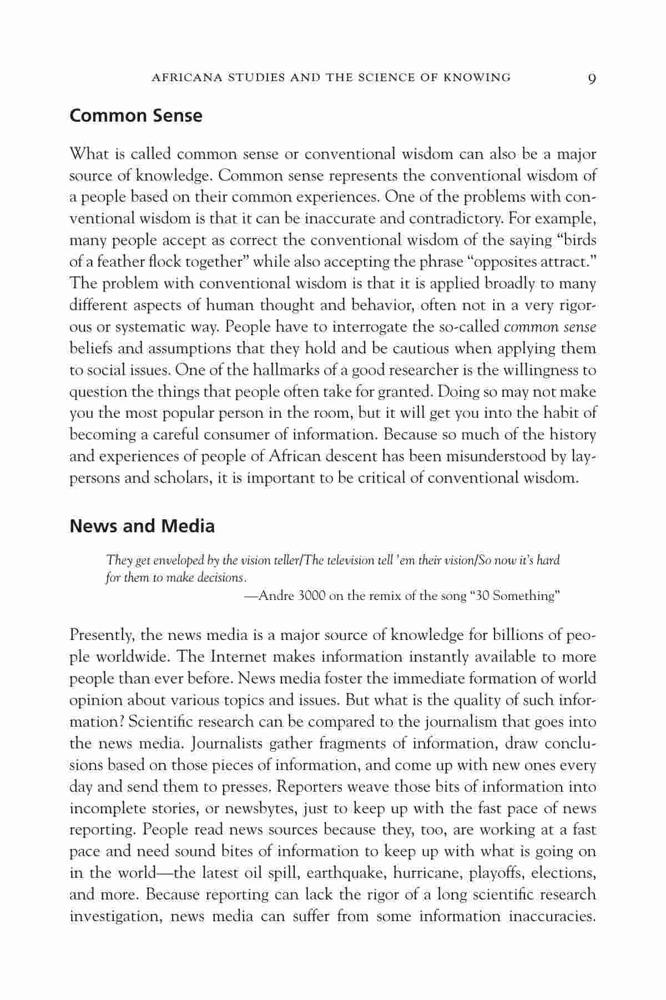 AFRICANA STUDIES AND THE SCIENCE OF KNOWING 9

Common Sense

What is called common sense or conventional wisdom can also be a major source of knowledge. Common sense represents the conventional wisdom of a people based on their common experiences. One of the problems with conventional wisdom is that it can be inaccurate and contradictory. For example, many people accept as correct the conventional wisdom of the saying "birds of a feather flock together" while also accepting the phrase "opposites attract." The problem with conventional wisdom is that it is applied broadly to many different aspects of human thought and behavior, often not in a very rigorous or systematic way. People have to interrogate the so-called common sense beliefs and assumptions that they hold and be cautious when applying them to social issues. One of the hallmarks of a good researcher is the willingness to question the things that people often take for granted. Doing so may not make you the most popular person in the room, but it will get you into the habit of becoming a careful consumer of information. Because so much of the history and experiences of people of African descent has been misunderstood by laypersons and scholars, it is important to be critical of conventional wisdom.

News and Media

They get enveloped by the vision teller/The television tell 'em their vision/So now it's hard for them to make decisions.
—Andre 3000 on the remix of the song "30 Something"

Presently, the news media is a major source of knowledge for billions of people worldwide. The Internet makes information instantly available to more people than ever before. News media foster the immediate formation of world opinion about various topics and issues. But what is the quality of such information? Scientific research can be compared to the journalism that goes into the news media. Journalists gather fragments of information, draw conclusions based on those pieces of information, and come up with new ones every day and send them to presses. Reporters weave those bits of information into incomplete stories, or newsbytes, just to keep up with the fast pace of news reporting. People read news sources because they, too, are working at a fast pace and need sound bites of information to keep up with what is going on in the world—the latest oil spill, earthquake, hurricane, playoffs, elections, and more. Because reporting can lack the rigor of a long scientific research investigation, news media can suffer from some information inaccuracies.